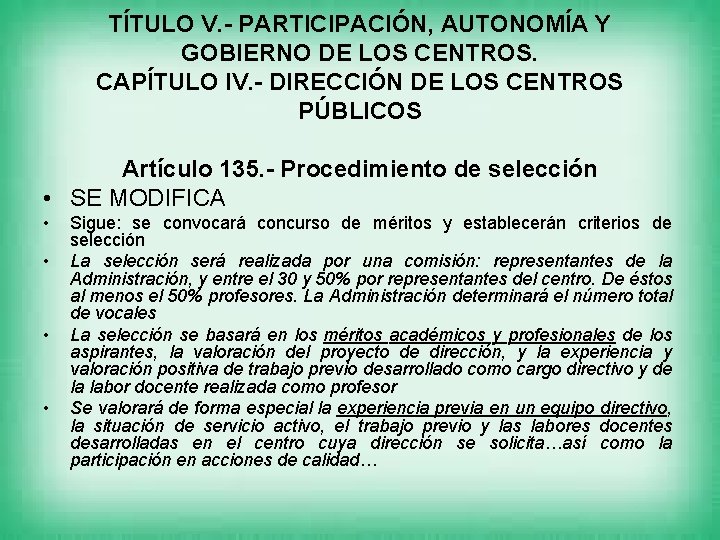 TÍTULO V.- PARTICIPACIÓN, AUTONOMÍA Y GOBIERNO DE LOS CENTROS.
CAPÍTULO IV.- DIRECCIÓN DE LOS CENTROS PÚBLICOS

Artículo 135.- Procedimiento de selección

• SE MODIFICA
• Sigue: se convocará concurso de méritos y establecerán criterios de selección
• La selección será realizada por una comisión: representantes de la Administración, y entre el 30 y 50% por representantes del centro. De éstos al menos el 50% profesores. La Administración determinará el número total de vocales
• La selección se basará en los méritos académicos y profesionales de los aspirantes, la valoración del proyecto de dirección, y la experiencia y valoración positiva de trabajo previo desarrollado como cargo directivo y de la labor docente realizada como profesor
• Se valorará de forma especial la experiencia previa en un equipo directivo, la situación de servicio activo, el trabajo previo y las labores docentes desarrolladas en el centro cuya dirección se solicita…así como la participación en acciones de calidad…